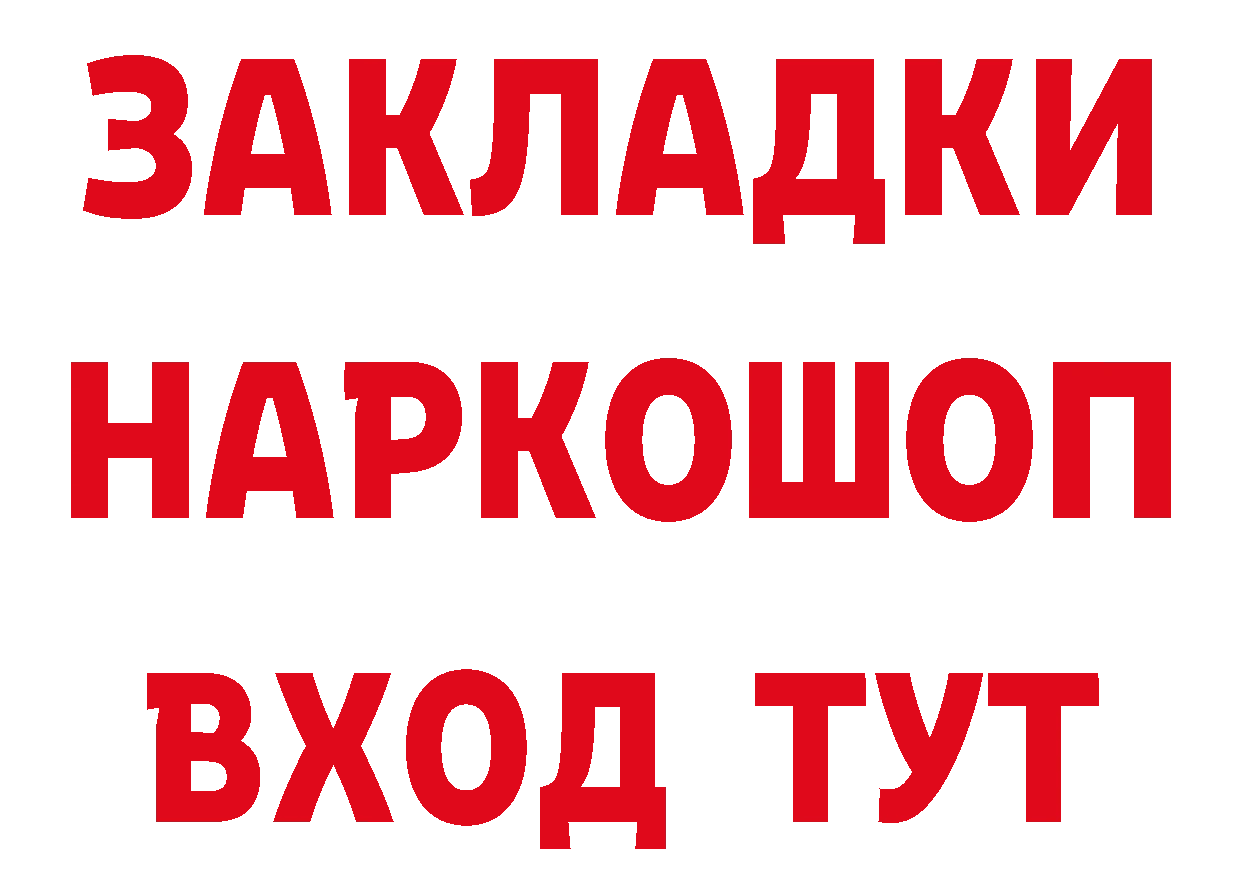 ЗАКЛАДКИ
НАРКОШОП
ВХОД ТУТ